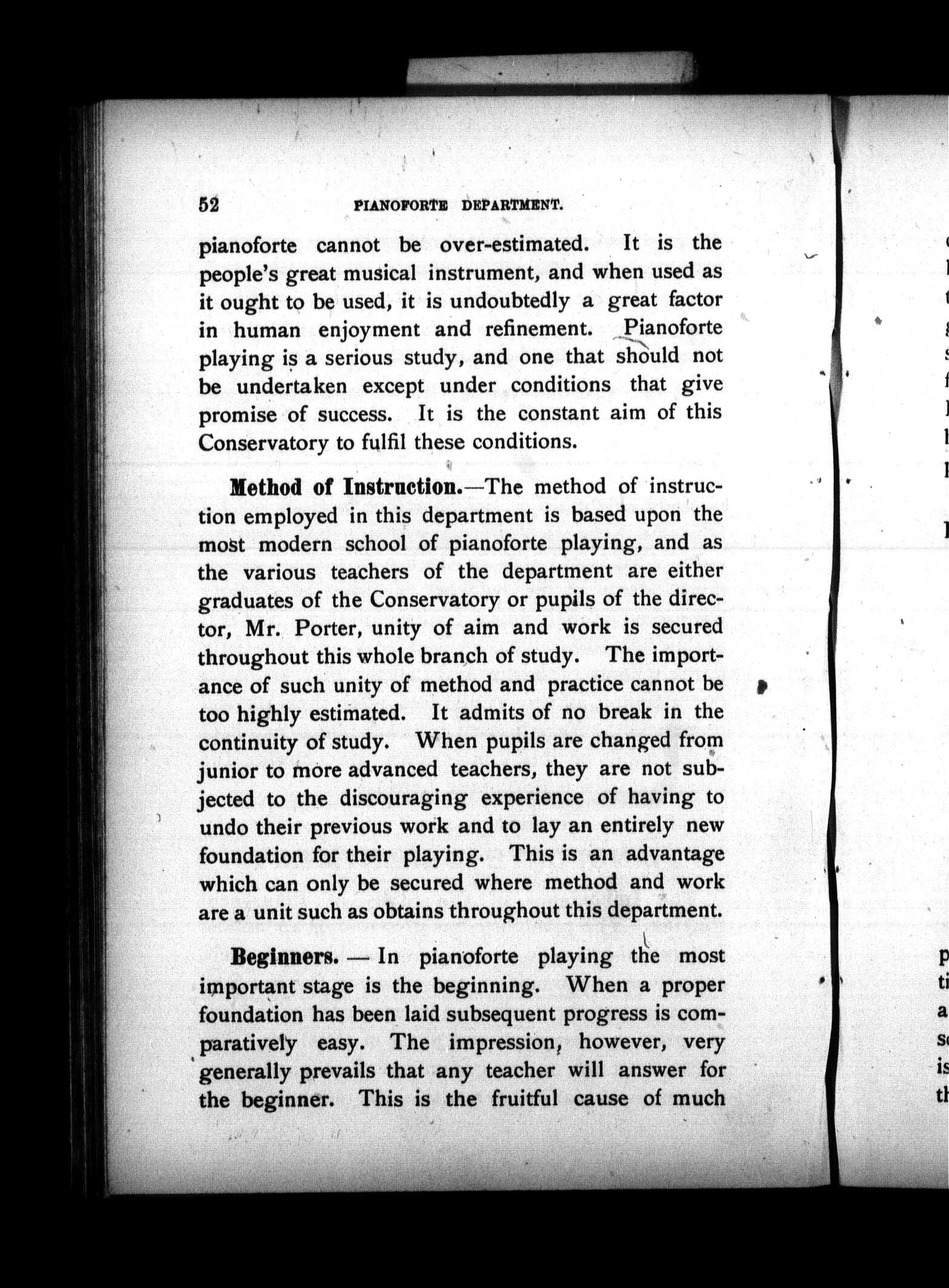 52 PIANOFORTE DEPARTMENT.

pianoforte cannot be over-estimated. It is the people's great musical instrument, and when used as it ought to be used, it is undoubtedly a great factor in human enjoyment and refinement. Pianoforte playing is a serious study, and one that should not be undertaken except under conditions that give promise of success. It is the constant aim of this Conservatory to fulfil these conditions.

Method of Instruction.—The method of instruction employed in this department is based upon the most modern school of pianoforte playing, and as the various teachers of the department are either graduates of the Conservatory or pupils of the director, Mr. Porter, unity of aim and work is secured throughout this whole branch of study. The importance of such unity of method and practice cannot be too highly estimated. It admits of no break in the continuity of study. When pupils are changed from junior to more advanced teachers, they are not subjected to the discouraging experience of having to undo their previous work and to lay an entirely new foundation for their playing. This is an advantage which can only be secured where method and work are a unit such as obtains throughout this department.

Beginners. — In pianoforte playing the most important stage is the beginning. When a proper foundation has been laid subsequent progress is comparatively easy. The impression, however, very generally prevails that any teacher will answer for the beginner. This is the fruitful cause of much